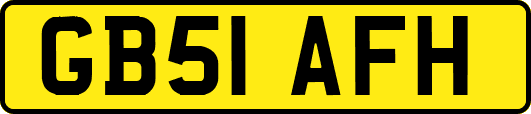 GB51 AFH